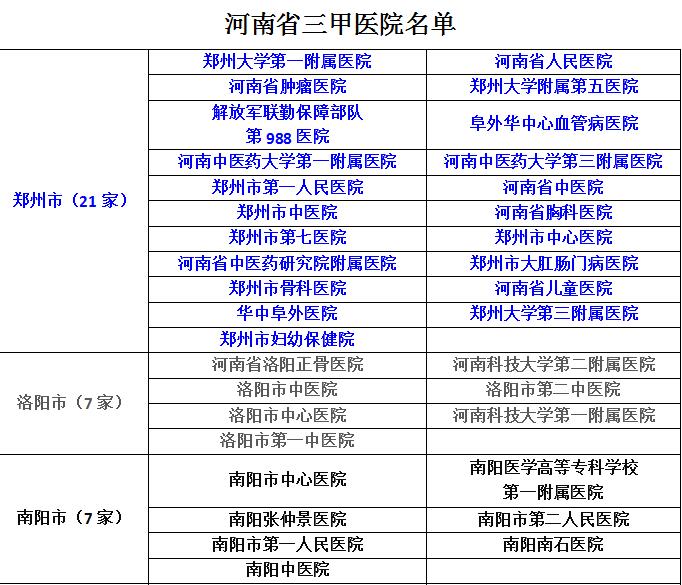 河南省三甲医院名单

| | | |
|---|---|---|
| 郑州市（21家） | 郑州大学第一附属医院 | 河南省人民医院 |
| | 河南省肿瘤医院 | 郑州大学附属第五医院 |
| | 解放军联勤保障部队第988医院 | 阜外华中心血管病医院 |
| | 河南中医药大学第一附属医院 | 河南中医药大学第三附属医院 |
| | 郑州市第一人民医院 | 河南省中医院 |
| | 郑州市中医院 | 河南省胸科医院 |
| | 郑州市第七医院 | 郑州市中心医院 |
| | 河南省中医药研究院附属医院 | 郑州市大肛肠门病医院 |
| | 郑州市骨科医院 | 河南省儿童医院 |
| | 华中阜外医院 | 郑州大学第三附属医院 |
| | 郑州市妇幼保健院 | |
| 洛阳市（7家） | 河南省洛阳正骨医院 | 河南科技大学第二附属医院 |
| | 洛阳市中医院 | 洛阳市第二中医院 |
| | 洛阳市中心医院 | 河南科技大学第一附属医院 |
| | 洛阳市第一中医院 | |
| 南阳市（7家） | 南阳市中心医院 | 南阳医学高等专科学校第一附属医院 |
| | 南阳张仲景医院 | 南阳市第二人民医院 |
| | 南阳市第一人民医院 | 南阳南石医院 |
| | 南阳中医院 | |